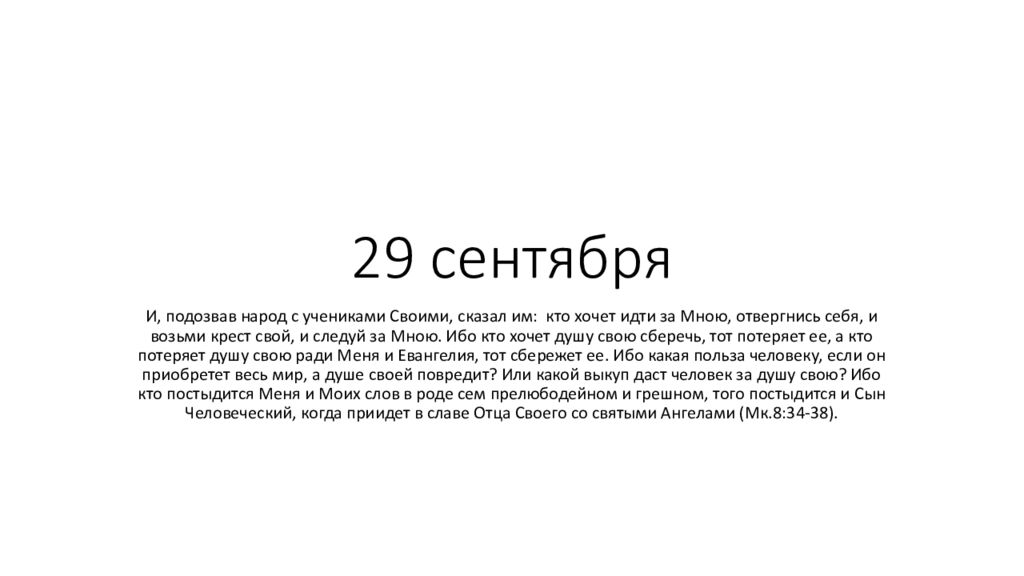 29 сентября

И, подозвав народ с учениками Своими, сказал им: кто хочет идти за Мною, отвергнись себя, и возьми крест свой, и следуй за Мною. Ибо кто хочет душу свою сберечь, тот потеряет ее, а кто потеряет душу свою ради Меня и Евангелия, тот сбережет ее. Ибо какая польза человеку, если он приобретет весь мир, а душе своей повредит? Или какой выкуп даст человек за душу свою? Ибо кто постыдится Меня и Моих слов в роде сем прелюбодейном и грешном, того постыдится и Сын Человеческий, когда приидет в славе Отца Своего со святыми Ангелами (Мк.8:34-38).